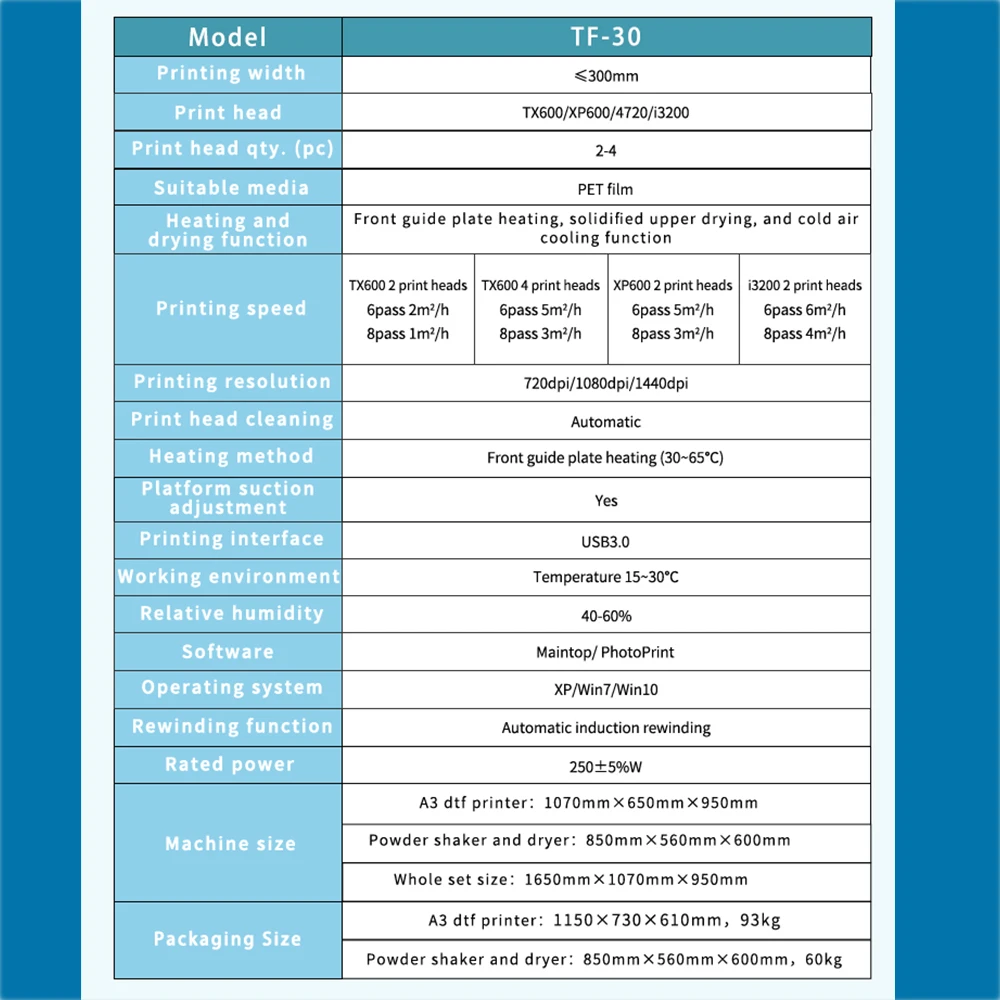 | Model | TF-30 | | | |
|---|---|---|---|---|
| Printing width | ≤300mm | | | |
| Print head | TX600/XP600/4720/i3200 | | | |
| Print head qty. (pc) | 2-4 | | | |
| Suitable media | PET film | | | |
| Heating and drying function | Front guide plate heating, solidified upper drying, and cold air cooling function | | | |
| Printing speed | TX600 2 print heads 6pass $2m^2/h$ 8pass $1m^2/h$ | TX600 4 print heads 6pass $5m^2/h$ 8pass $3m^2/h$ | XP600 2 print heads 6pass $5m^2/h$ 8pass $3m^2/h$ | i3200 2 print heads 6pass $6m^2/h$ 8pass $4m^2/h$ |
| Printing resolution | 720dpi/1080dpi/1440dpi | | | |
| Print head cleaning | Automatic | | | |
| Heating method | Front guide plate heating (30~65°C) | | | |
| Platform suction adjustment | Yes | | | |
| Printing interface | USB3.0 | | | |
| Working environment | Temperature 15~30°C | | | |
| Relative humidity | 40-60% | | | |
| Software | Maintop/ PhotoPrint | | | |
| Operating system | XP/Win7/Win10 | | | |
| Rewinding function | Automatic induction rewinding | | | |
| Rated power | 250±5%W | | | |
| Machine size | A3 dtf printer: 1070mm×650mm×950mm | | | |
| | Powder shaker and dryer: 850mm×560mm×600mm | | | |
| | Whole set size: 1650mm×1070mm×950mm | | | |
| Packaging Size | A3 dtf printer: 1150×730×610mm, 93kg | | | |
| | Powder shaker and dryer: 850mm×560mm×600mm, 60kg | | | |